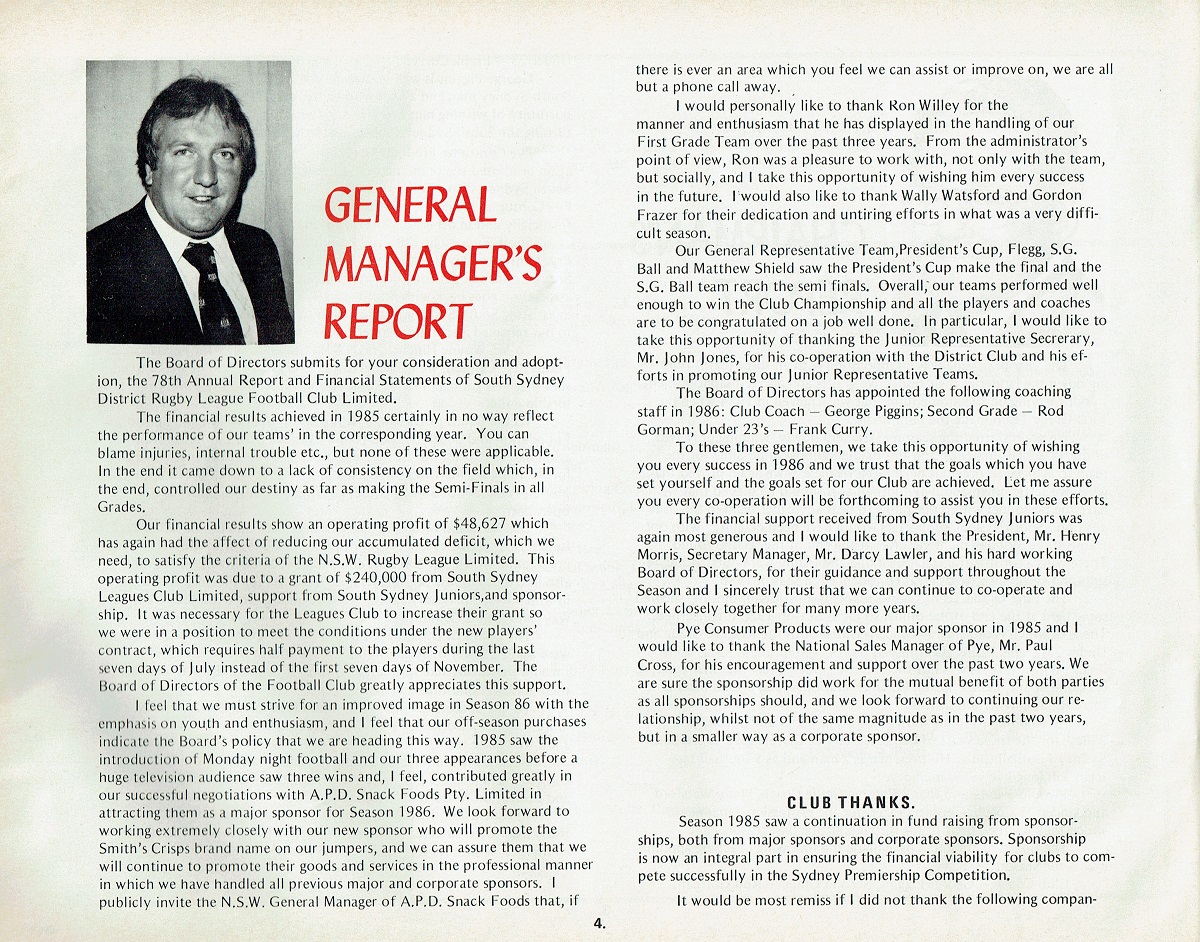 GENERAL MANAGER'S REPORT

The Board of Directors submits for your consideration and adoption, the 78th Annual Report and Financial Statements of South Sydney District Rugby League Football Club Limited.

The financial results achieved in 1985 certainly in no way reflect the performance of our teams' in the corresponding year. You can blame injuries, internal trouble etc., but none of these were applicable. In the end it came down to a lack of consistency on the field which, in the end, controlled our destiny as far as making the Semi-Finals in all Grades.

Our financial results show an operating profit of $48,627 which has again had the affect of reducing our accumulated deficit, which we need, to satisfy the criteria of the N.S.W. Rugby League Limited. This operating profit was due to a grant of $240,000 from South Sydney Leagues Club Limited, support from South Sydney Juniors,and sponsorship. It was necessary for the Leagues Club to increase their grant so we were in a position to meet the conditions under the new players' contract, which requires half payment to the players during the last seven days of July instead of the first seven days of November. The Board of Directors of the Football Club greatly appreciates this support.

I feel that we must strive for an improved image in Season 86 with the emphasis on youth and enthusiasm, and I feel that our off-season purchases indicate the Board's policy that we are heading this way. 1985 saw the introduction of Monday night football and our three appearances before a huge television audience saw three wins and, I feel, contributed greatly in our successful negotiations with A.P.D. Snack Foods Pty. Limited in attracting them as a major sponsor for Season 1986. We look forward to working extremely closely with our new sponsor who will promote the Smith's Crisps brand name on our jumpers, and we can assure them that we will continue to promote their goods and services in the professional manner in which we have handled all previous major and corporate sponsors. I publicly invite the N.S.W. General Manager of A.P.D. Snack Foods that, if there is ever an area which you feel we can assist or improve on, we are all but a phone call away.

I would personally like to thank Ron Willey for the manner and enthusiasm that he has displayed in the handling of our First Grade Team over the past three years. From the administrator's point of view, Ron was a pleasure to work with, not only with the team, but socially, and I take this opportunity of wishing him every success in the future. I would also like to thank Wally Watsford and Gordon Frazer for their dedication and untiring efforts in what was a very difficult season.

Our General Representative Team,President's Cup, Flegg, S.G. Ball and Matthew Shield saw the President's Cup make the final and the S.G. Ball team reach the semi finals. Overall, our teams performed well enough to win the Club Championship and all the players and coaches are to be congratulated on a job well done. In particular, I would like to take this opportunity of thanking the Junior Representative Secrerary, Mr. John Jones, for his co-operation with the District Club and his efforts in promoting our Junior Representative Teams.

The Board of Directors has appointed the following coaching staff in 1986: Club Coach — George Piggins; Second Grade — Rod Gorman; Under 23's — Frank Curry.

To these three gentlemen, we take this opportunity of wishing you every success in 1986 and we trust that the goals which you have set yourself and the goals set for our Club are achieved. Let me assure you every co-operation will be forthcoming to assist you in these efforts.

The financial support received from South Sydney Juniors was again most generous and I would like to thank the President, Mr. Henry Morris, Secretary Manager, Mr. Darcy Lawler, and his hard working Board of Directors, for their guidance and support throughout the Season and I sincerely trust that we can continue to co-operate and work closely together for many more years.

Pye Consumer Products were our major sponsor in 1985 and I would like to thank the National Sales Manager of Pye, Mr. Paul Cross, for his encouragement and support over the past two years. We are sure the sponsorship did work for the mutual benefit of both parties as all sponsorships should, and we look forward to continuing our relationship, whilst not of the same magnitude as in the past two years, but in a smaller way as a corporate sponsor.

CLUB THANKS.

Season 1985 saw a continuation in fund raising from sponsorships, both from major sponsors and corporate sponsors. Sponsorship is now an integral part in ensuring the financial viability for clubs to compete successfully in the Sydney Premiership Competition.

It would be most remiss if I did not thank the following compan-

4.